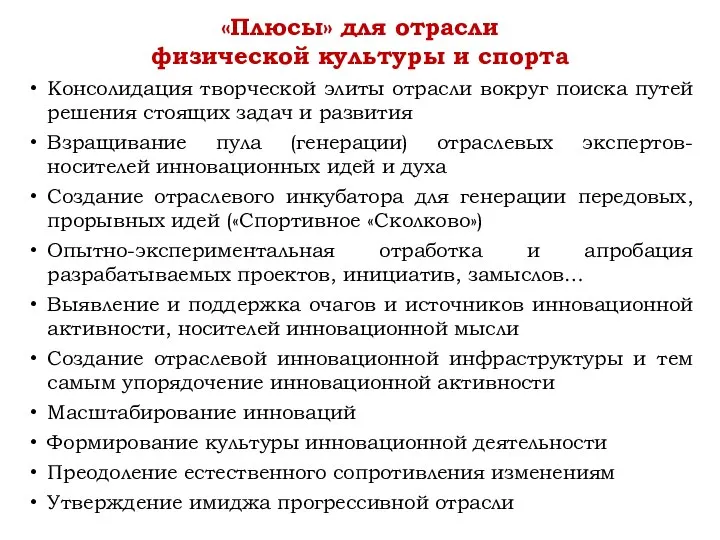 «Плюсы» для отрасли физической культуры и спорта

• Консолидация творческой элиты отрасли вокруг поиска путей решения стоящих задач и развития
• Взращивание пула (генерации) отраслевых экспертов-носителей инновационных идей и духа
• Создание отраслевого инкубатора для генерации передовых, прорывных идей («Спортивное «Сколково»)
• Опытно-экспериментальная отработка и апробация разрабатываемых проектов, инициатив, замыслов…
• Выявление и поддержка очагов и источников инновационной активности, носителей инновационной мысли
• Создание отраслевой инновационной инфраструктуры и тем самым упорядочение инновационной активности
• Масштабирование инноваций
• Формирование культуры инновационной деятельности
• Преодоление естественного сопротивления изменениям
• Утверждение имиджа прогрессивной отрасли